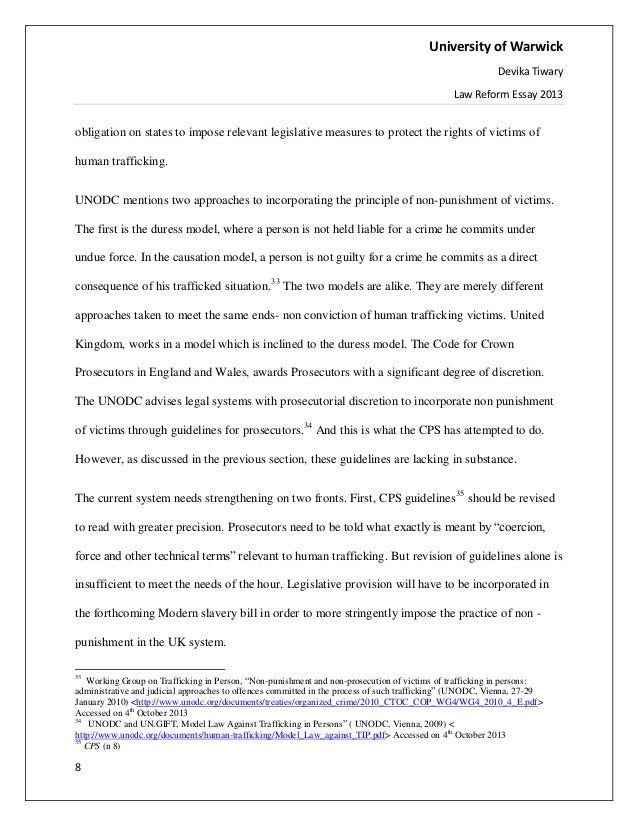 University of Warwick

Devika Tiwary

Law Reform Essay 2013

obligation on states to impose relevant legislative measures to protect the rights of victims of human trafficking.

UNODC mentions two approaches to incorporating the principle of non-punishment of victims. The first is the duress model, where a person is not held liable for a crime he commits under undue force. In the causation model, a person is not guilty for a crime he commits as a direct consequence of his trafficked situation.$^{33}$ The two models are alike. They are merely different approaches taken to meet the same ends- non conviction of human trafficking victims. United Kingdom, works in a model which is inclined to the duress model. The Code for Crown Prosecutors in England and Wales, awards Prosecutors with a significant degree of discretion. The UNODC advises legal systems with prosecutorial discretion to incorporate non punishment of victims through guidelines for prosecutors.$^{34}$ And this is what the CPS has attempted to do. However, as discussed in the previous section, these guidelines are lacking in substance.

The current system needs strengthening on two fronts. First, CPS guidelines$^{35}$ should be revised to read with greater precision. Prosecutors need to be told what exactly is meant by “coercion, force and other technical terms” relevant to human trafficking. But revision of guidelines alone is insufficient to meet the needs of the hour. Legislative provision will have to be incorporated in the forthcoming Modern slavery bill in order to more stringently impose the practice of non - punishment in the UK system.

$^{33}$ Working Group on Trafficking in Person, “Non-punishment and non-prosecution of victims of trafficking in persons: administrative and judicial approaches to offences committed in the process of such trafficking” (UNODC, Vienna, 27-29 January 2010) <http://www.unodc.org/documents/treaties/organized_crime/2010_CTOC_COP_WG4/WG4_2010_4_E.pdf> Accessed on 4$^{th}$ October 2013
$^{34}$ UNODC and UN.GIFT, Model Law Against Trafficking in Persons” ( UNODC, Vienna, 2009) < http://www.unodc.org/documents/human-trafficking/Model_Law_against_TIP.pdf> Accessed on 4$^{th}$ October 2013
$^{35}$ CPS (n 8)

8